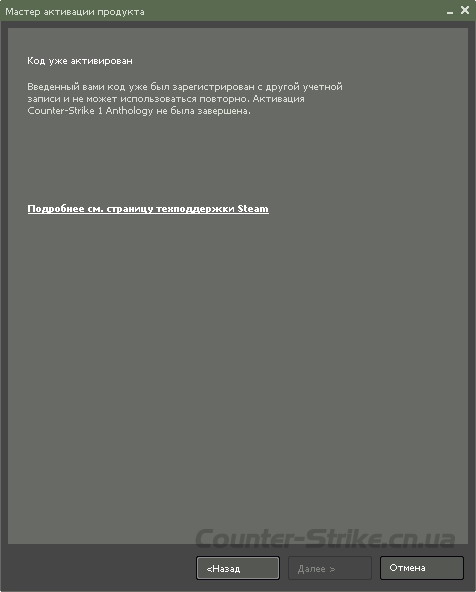 Мастер активации продукта

Код уже активирован

Введенный вами код уже был зарегистрирован с другой учетной записи и не может использоваться повторно. Активация Counter-Strike 1 Anthology не была завершена.

Подробнее см. страницу техподдержки Steam

Counter-Strike.cn.ua

<Назад

Далее >

Отмена